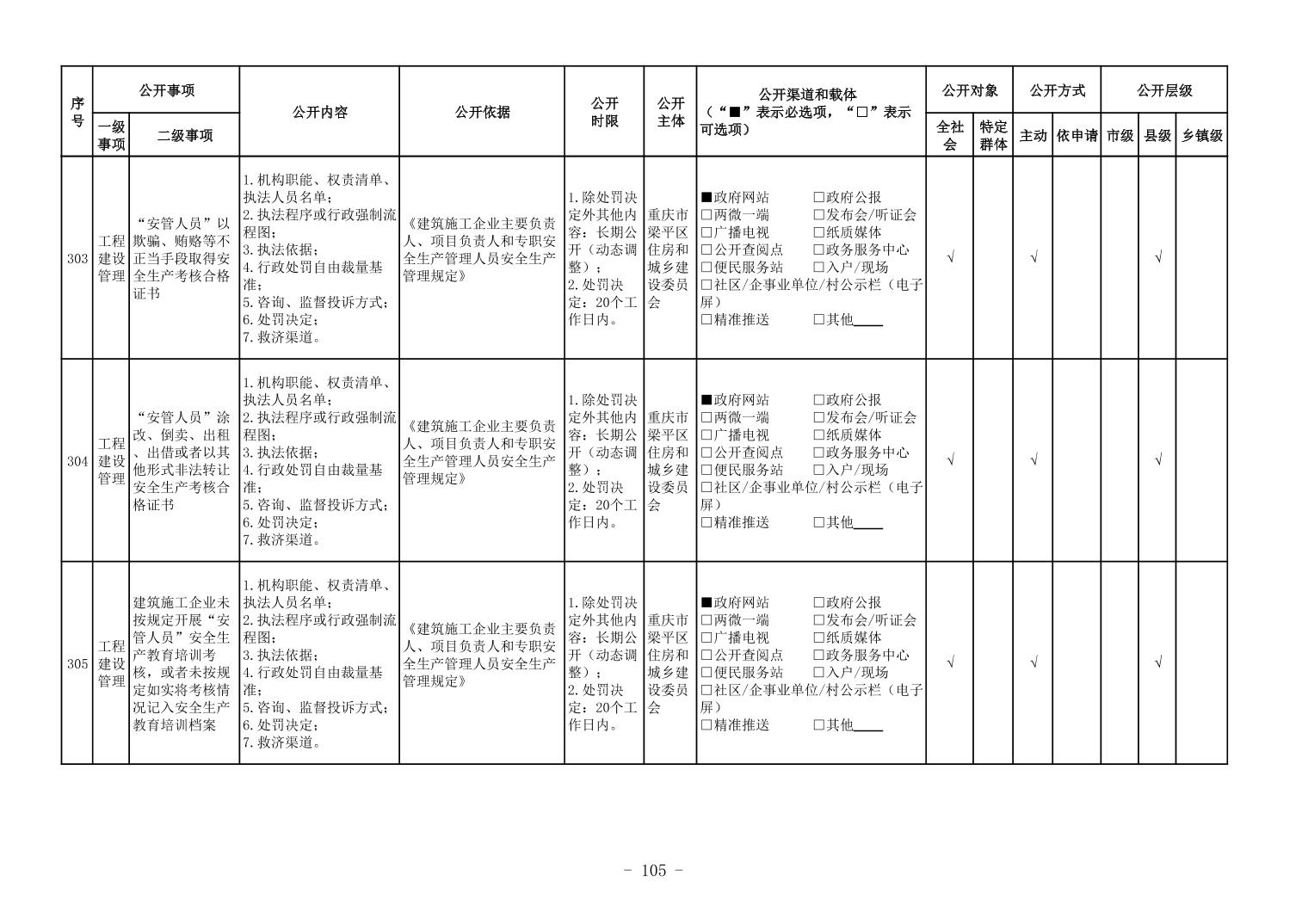 | 序号 | 公开事项 一级事项 | 公开事项 二级事项 | 公开内容 | 公开依据 | 公开时限 | 公开主体 | 公开渠道和载体（“■”表示必选项，“□”表示可选项） | 公开对象 全社会 | 公开对象 特定群体 | 公开方式 主动 | 公开方式 依申请 | 公开层级 市级 | 公开层级 县级 | 公开层级 乡镇级 |
|---|---|---|---|---|---|---|---|---|---|---|---|---|---|---|
| 303 | 工程建设管理 | “安管人员”以欺骗、贿赂等不正当手段取得安全生产考核合格证书 | 1.机构职能、权责清单、执法人员名单；2.执法程序或行政强制流程图；3.执法依据；4.行政处罚自由裁量基准；5.咨询、监督投诉方式；6.处罚决定；7.救济渠道。 | 《建筑施工企业主要负责人、项目负责人和专职安全生产管理人员安全生产管理规定》 | 1.除处罚决定外其他内容：长期公开（动态调整）；2.处罚决定：20个工作日内。 | 重庆市梁平区住房和城乡建设委员会 | ■政府网站 □政府公报 □两微一端 □发布会/听证会 □广播电视 □纸质媒体 □公开查阅点 □政务服务中心 □便民服务站 □入户/现场 □社区/企事业单位/村公示栏（电子屏） □精准推送 □其他____ | √ | | √ | | | √ | |
| 304 | 工程建设管理 | “安管人员”涂改、倒卖、出租、出借或者以其他形式非法转让安全生产考核合格证书 | 1.机构职能、权责清单、执法人员名单；2.执法程序或行政强制流程图；3.执法依据；4.行政处罚自由裁量基准；5.咨询、监督投诉方式；6.处罚决定；7.救济渠道。 | 《建筑施工企业主要负责人、项目负责人和专职安全生产管理人员安全生产管理规定》 | 1.除处罚决定外其他内容：长期公开（动态调整）；2.处罚决定：20个工作日内。 | 重庆市梁平区住房和城乡建设委员会 | ■政府网站 □政府公报 □两微一端 □发布会/听证会 □广播电视 □纸质媒体 □公开查阅点 □政务服务中心 □便民服务站 □入户/现场 □社区/企事业单位/村公示栏（电子屏） □精准推送 □其他____ | √ | | √ | | | √ | |
| 305 | 工程建设管理 | 建筑施工企业未按规定开展“安管人员”安全生产教育培训考核，或者未按规定如实将考核情况记入安全生产教育培训档案 | 1.机构职能、权责清单、执法人员名单；2.执法程序或行政强制流程图；3.执法依据；4.行政处罚自由裁量基准；5.咨询、监督投诉方式；6.处罚决定；7.救济渠道。 | 《建筑施工企业主要负责人、项目负责人和专职安全生产管理人员安全生产管理规定》 | 1.除处罚决定外其他内容：长期公开（动态调整）；2.处罚决定：20个工作日内。 | 重庆市梁平区住房和城乡建设委员会 | ■政府网站 □政府公报 □两微一端 □发布会/听证会 □广播电视 □纸质媒体 □公开查阅点 □政务服务中心 □便民服务站 □入户/现场 □社区/企事业单位/村公示栏（电子屏） □精准推送 □其他____ | √ | | √ | | | √ | |

- 105 -